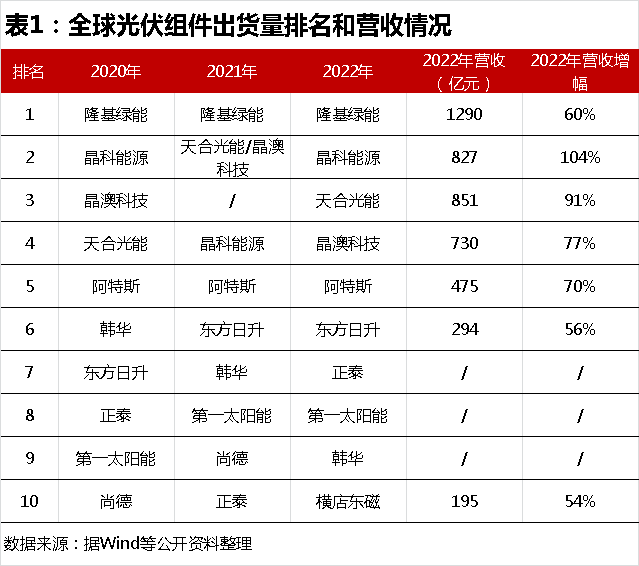 表1：全球光伏组件出货量排名和营收情况

| 排名 | 2020年 | 2021年 | 2022年 | 2022年营收（亿元） | 2022年营收增幅 |
|---|---|---|---|---|---|
| 1 | 隆基绿能 | 隆基绿能 | 隆基绿能 | 1290 | 60% |
| 2 | 晶科能源 | 天合光能/晶澳科技 | 晶科能源 | 827 | 104% |
| 3 | 晶澳科技 | / | 天合光能 | 851 | 91% |
| 4 | 天合光能 | 晶科能源 | 晶澳科技 | 730 | 77% |
| 5 | 阿特斯 | 阿特斯 | 阿特斯 | 475 | 70% |
| 6 | 韩华 | 东方日升 | 东方日升 | 294 | 56% |
| 7 | 东方日升 | 韩华 | 正泰 | / | / |
| 8 | 正泰 | 第一太阳能 | 第一太阳能 | / | / |
| 9 | 第一太阳能 | 尚德 | 韩华 | / | / |
| 10 | 尚德 | 正泰 | 横店东磁 | 195 | 54% |

数据来源：据Wind等公开资料整理